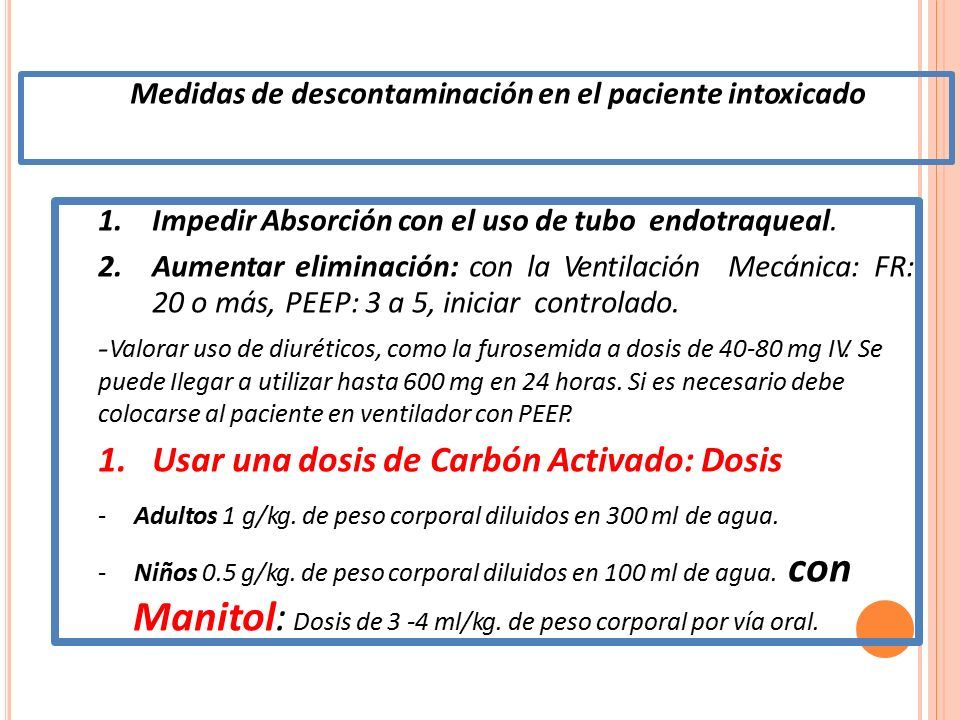 Medidas de descontaminación en el paciente intoxicado

1. Impedir Absorción con el uso de tubo endotraqueal.
2. Aumentar eliminación: con la Ventilación Mecánica: FR: 20 o más, PEEP: 3 a 5, iniciar controlado.

-Valorar uso de diuréticos, como la furosemida a dosis de 40-80 mg IV. Se puede llegar a utilizar hasta 600 mg en 24 horas. Si es necesario debe colocarse al paciente en ventilador con PEEP.

1. Usar una dosis de Carbón Activado: Dosis

- Adultos 1 g/kg. de peso corporal diluidos en 300 ml de agua.

- Niños 0.5 g/kg. de peso corporal diluidos en 100 ml de agua. con Manitol: Dosis de 3 -4 ml/kg. de peso corporal por vía oral.